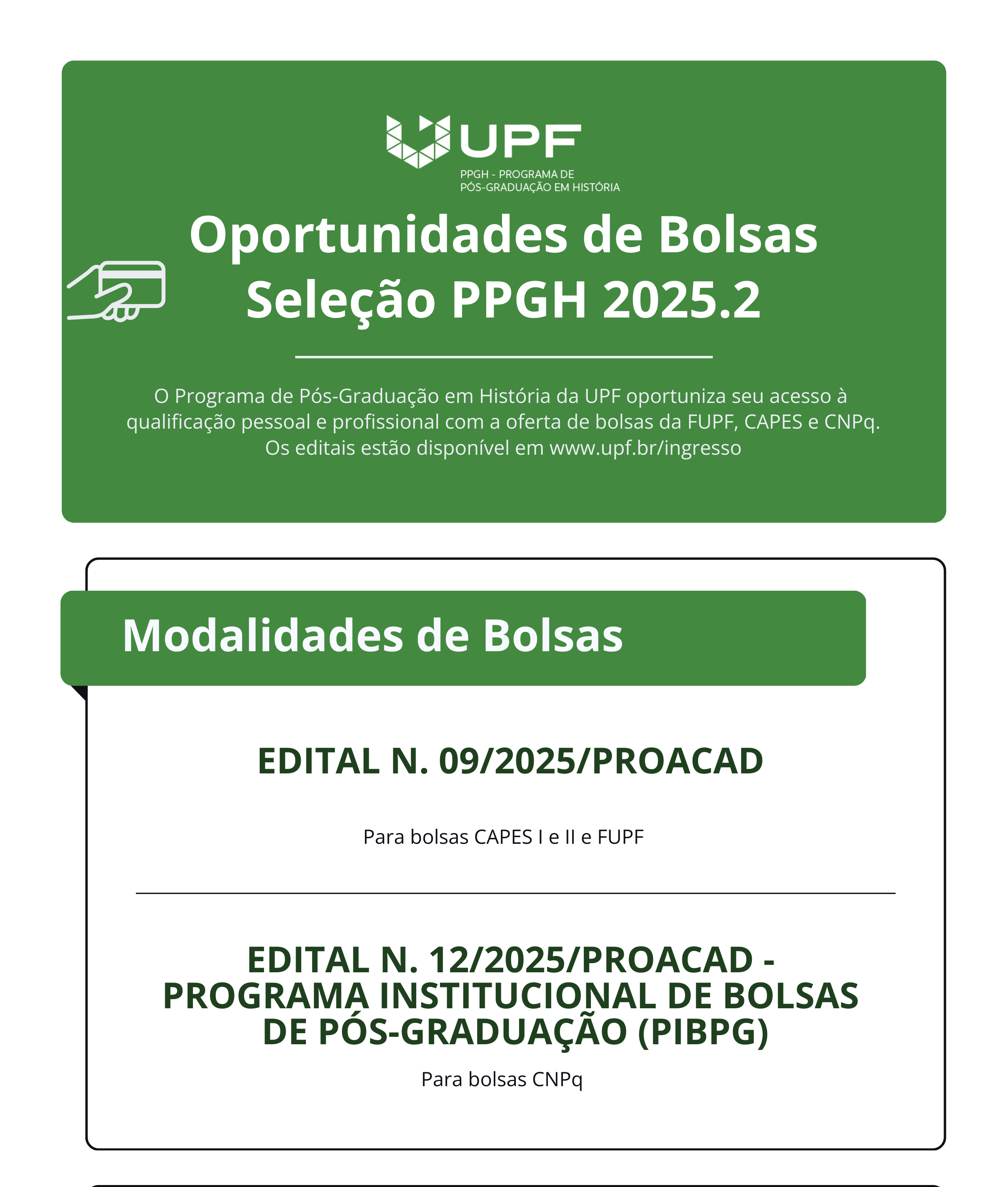 UPF
PPGH - PROGRAMA DE PÓS-GRADUAÇÃO EM HISTÓRIA

Oportunidades de Bolsas Seleção PPGH 2025.2

O Programa de Pós-Graduação em História da UPF oportuniza seu acesso à qualificação pessoal e profissional com a oferta de bolsas da FUPF, CAPES e CNPq. Os editais estão disponível em www.upf.br/ingresso

Modalidades de Bolsas

EDITAL N. 09/2025/PROACAD

Para bolsas CAPES I e II e FUPF

EDITAL N. 12/2025/PROACAD - PROGRAMA INSTITUCIONAL DE BOLSAS DE PÓS-GRADUAÇÃO (PIBPG)

Para bolsas CNPq